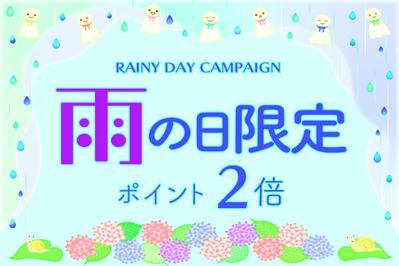 RAINY DAY CAMPAIGN

雨の日限定

ポイント 2倍